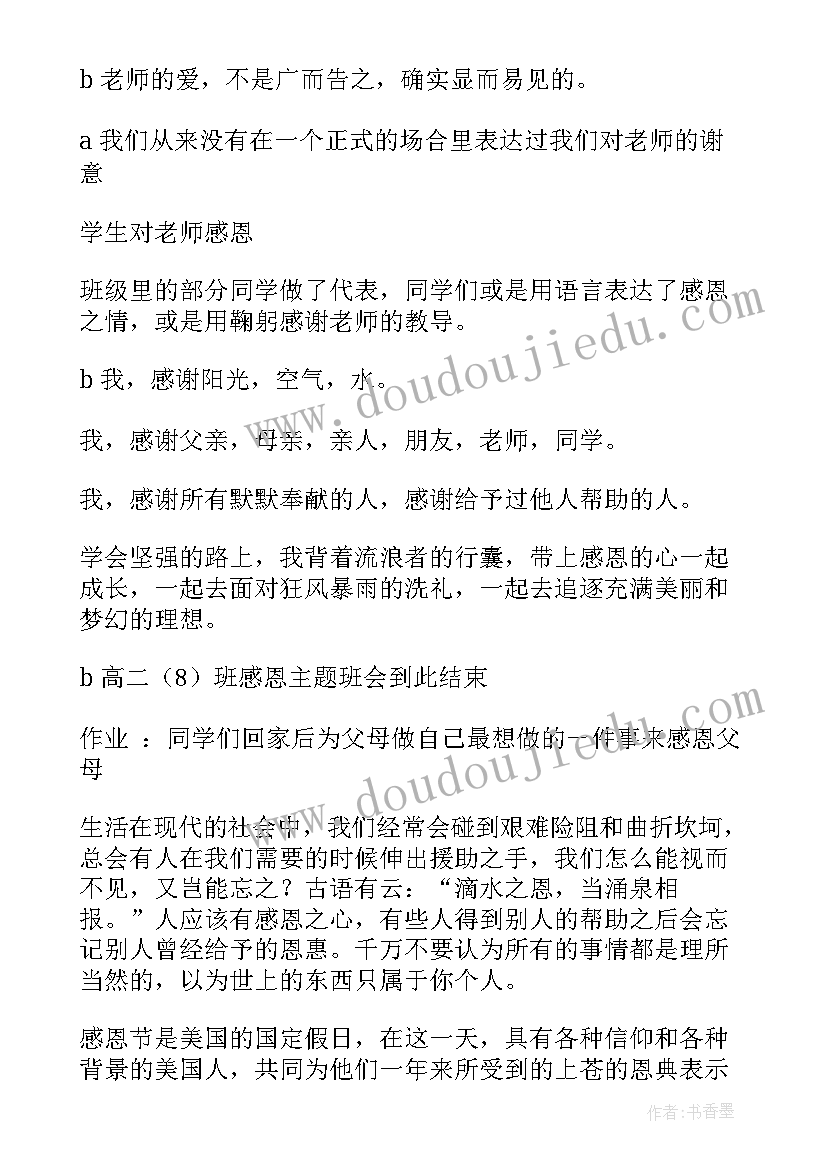 b 老师的爱，不是广而告之，确实显而易见的。

a 我们从来没有在一个正式的场合里表达过我们对老师的谢意

学生对老师感恩

班级里的部分同学做了代表，同学们或是用语言表达了感恩之情，或是用鞠躬感谢老师的教导。

b 我，感谢阳光，空气，水。

我，感谢父亲，母亲，亲人，朋友，老师，同学。

我，感谢所有默默奉献的人，感谢给予过他人帮助的人。

学会坚强的路上，我背着流浪者的行囊，带上感恩的心一起成长，一起去面对狂风暴雨的洗礼，一起去追逐充满美丽和梦幻的理想。

b 高二（8）班感恩主题班会到此结束

作业 ：同学们回家后为父母做自己最想做的一件事来感恩父母

生活在现代的社会中，我们经常会碰到艰难险阻和曲折坎坷，总会有人在我们需要的时候伸出援助之手，我们怎么能视而不见，又岂能忘之？古语有云：“滴水之恩，当涌泉相报。”人应该有感恩之心，有些人得到别人的帮助之后会忘记别人曾经给予的恩惠。千万不要认为所有的事情都是理所当然的，以为世上的东西只属于你个人。

感恩节是美国的国定假日，在这一天，具有各种信仰和各种背景的美国人，共同为他们一年来所受到的上苍的恩典表示

www.doudoujiedu.com

www.doudoujiedu.com

作者：书香墨